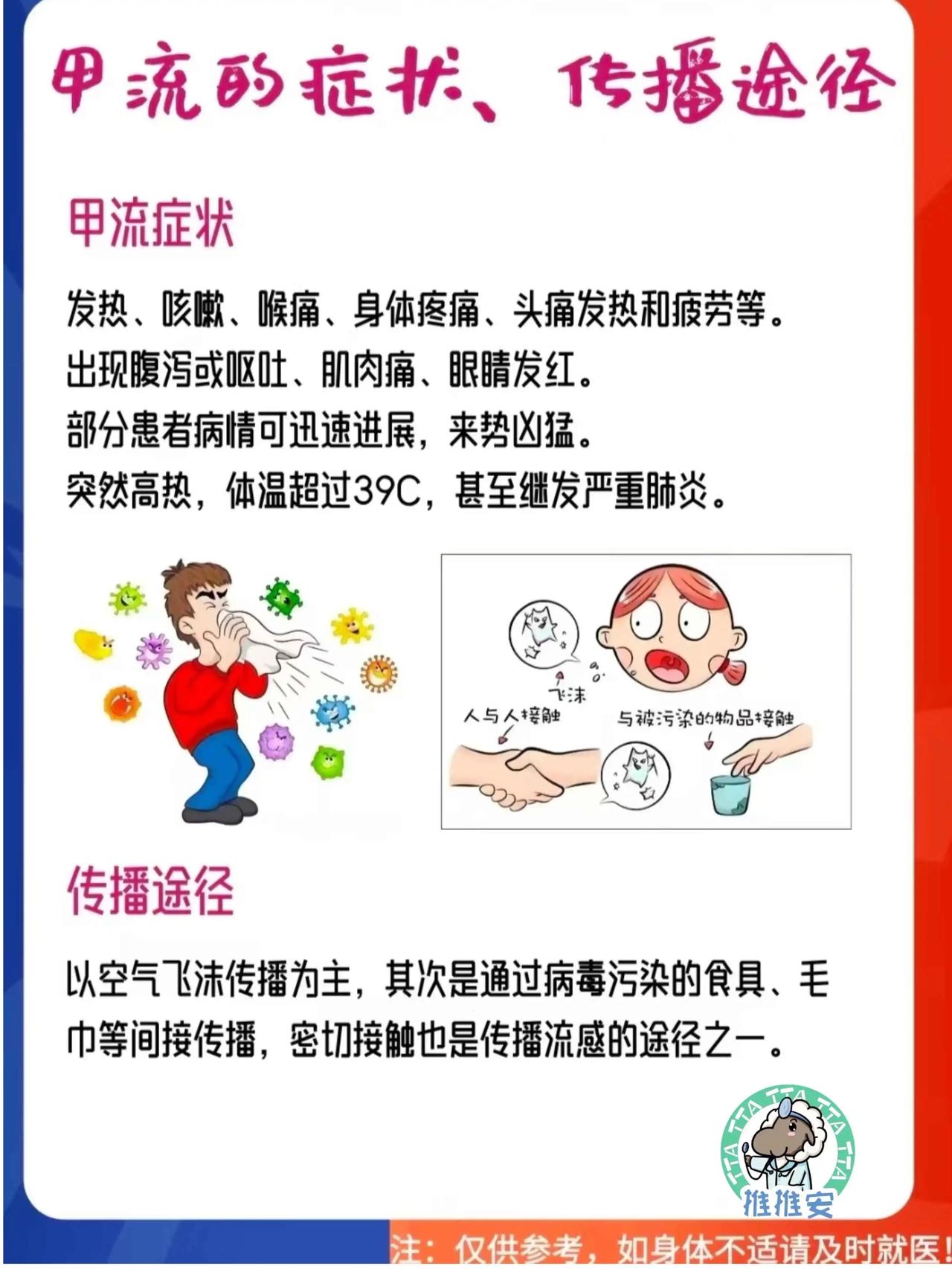 甲流的症状、传播途径

甲流症状

发热、咳嗽、喉痛、身体疼痛、头痛发热和疲劳等。
出现腹泻或呕吐、肌肉痛、眼睛发红。
部分患者病情可迅速进展，来势凶猛。
突然高热，体温超过39C，甚至继发严重肺炎。

飞沫
人与人接触
与被污染的物品接触

传播途径

以空气飞沫传播为主，其次是通过病毒污染的食具、毛巾等间接传播，密切接触也是传播流感的途径之一。

TTA TTA TTA TTA
推推安

注：仅供参考，如身体不适请及时就医！